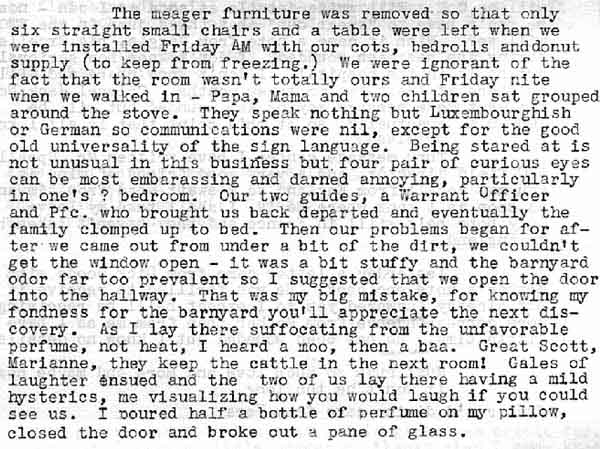 The meager furniture was removed so that only six straight small chairs and a table were left when we were installed Friday AM with our cots, bedrolls anddonut supply (to keep from freezing.) We were ignorant of the fact that the room wasn't totally ours and Friday nite when we walked in - Papa, Mama and two children sat grouped around the stove. They speak nothing but Luxembourghish or German so communications were nil, except for the good old universality of the sign language. Being stared at is not unusual in this business but four pair of curious eyes can be most embarassing and darned annoying, particularly in one's ? bedroom. Our two guides, a Warrant Officer and Pfc. who brought us back departed and eventually the family clomped up to bed. Then our problems began for after we came out from under a bit of the dirt, we couldn't get the window open - it was a bit stuffy and the barnyard odor far too prevalent so I suggested that we open the door into the hallway. That was my big mistake, for knowing my fondness for the barnyard you'll appreciate the next discovery. As I lay there suffocating from the unfavorable perfume, not heat, I heard a moo, then a baa. Great Scott, Marianne, they keep the cattle in the next room! Gales of laughter ensued and the two of us lay there having a mild hysterics, me visualizing how you would laugh if you could see us. I poured half a bottle of perfume on my pillow, closed the door and broke out a pane of glass.